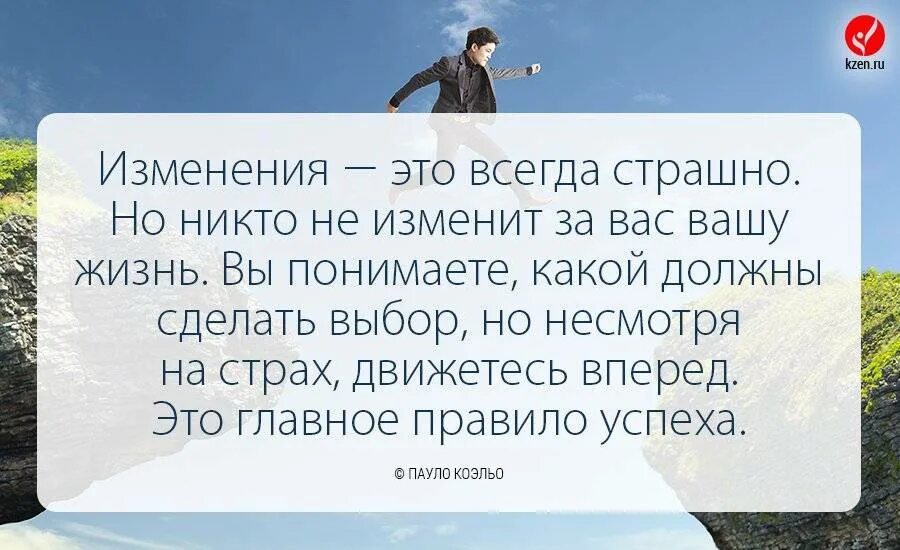 kzen.ru

Изменения — это всегда страшно. Но никто не изменит за вас вашу жизнь. Вы понимаете, какой должны сделать выбор, но несмотря на страх, движетесь вперед. Это главное правило успеха.

© ПАУЛО КОЭЛЬО